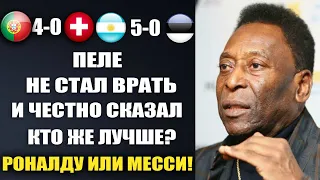 4-0 5-0

ПЕЛЕ
НЕ СТАЛ ВРАТЬ
И ЧЕСТНО СКАЗАЛ
КТО ЖЕ ЛУЧШЕ?
РОНАЛДУ ИЛИ МЕССИ!